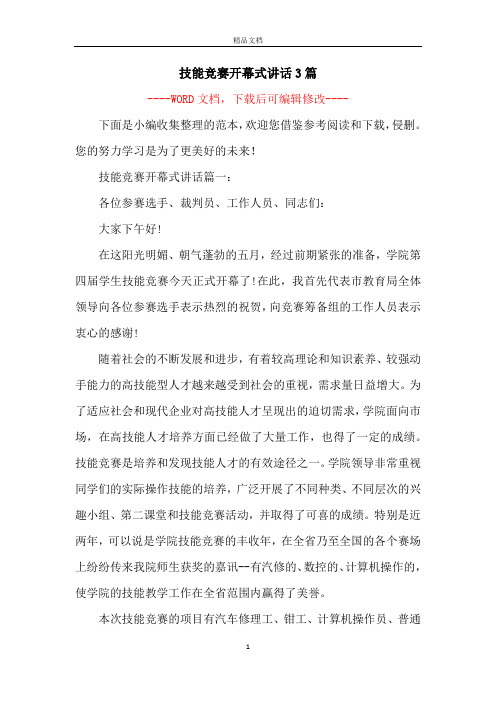 精品文档

技能竞赛开幕式讲话3篇

----WORD文档，下载后可编辑修改----

下面是小编收集整理的范本，欢迎您借鉴参考阅读和下载，侵删。您的努力学习是为了更美好的未来！

技能竞赛开幕式讲话篇一：

各位参赛选手、裁判员、工作人员、同志们：

大家下午好！

在这阳光明媚、朝气蓬勃的五月，经过前期紧张的准备，学院第四届学生技能竞赛今天正式开幕了！在此，我首先代表市教育局全体领导向各位参赛选手表示热烈的祝贺，向竞赛筹备组的工作人员表示衷心的感谢！

随着社会的不断发展和进步，有着较高理论和知识素养、较强动手能力的高技能型人才越来越受到社会的重视，需求量日益增大。为了适应社会和现代企业对高技能人才呈现出的迫切需求，学院面向市场，在高技能人才培养方面已经做了大量工作，也得了一定的成绩。技能竞赛是培养和发现技能人才的有效途径之一。学院领导非常重视同学们的实际操作技能的培养，广泛开展了不同种类、不同层次的兴趣小组、第二课堂和技能竞赛活动，并取得了可喜的成绩。特别是近两年，可以说是学院技能竞赛的丰收年，在全省乃至全国的各个赛场上纷纷传来我院师生获奖的嘉讯--有汽修的、数控的、计算机操作的，使学院的技能教学工作在全省范围内赢得了美誉。

本次技能竞赛的项目有汽车修理工、钳工、计算机操作员、普通

1